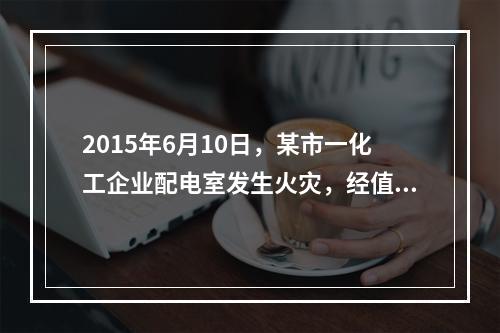 2015年6月10日，某市一化工企业配电室发生火灾，经值...